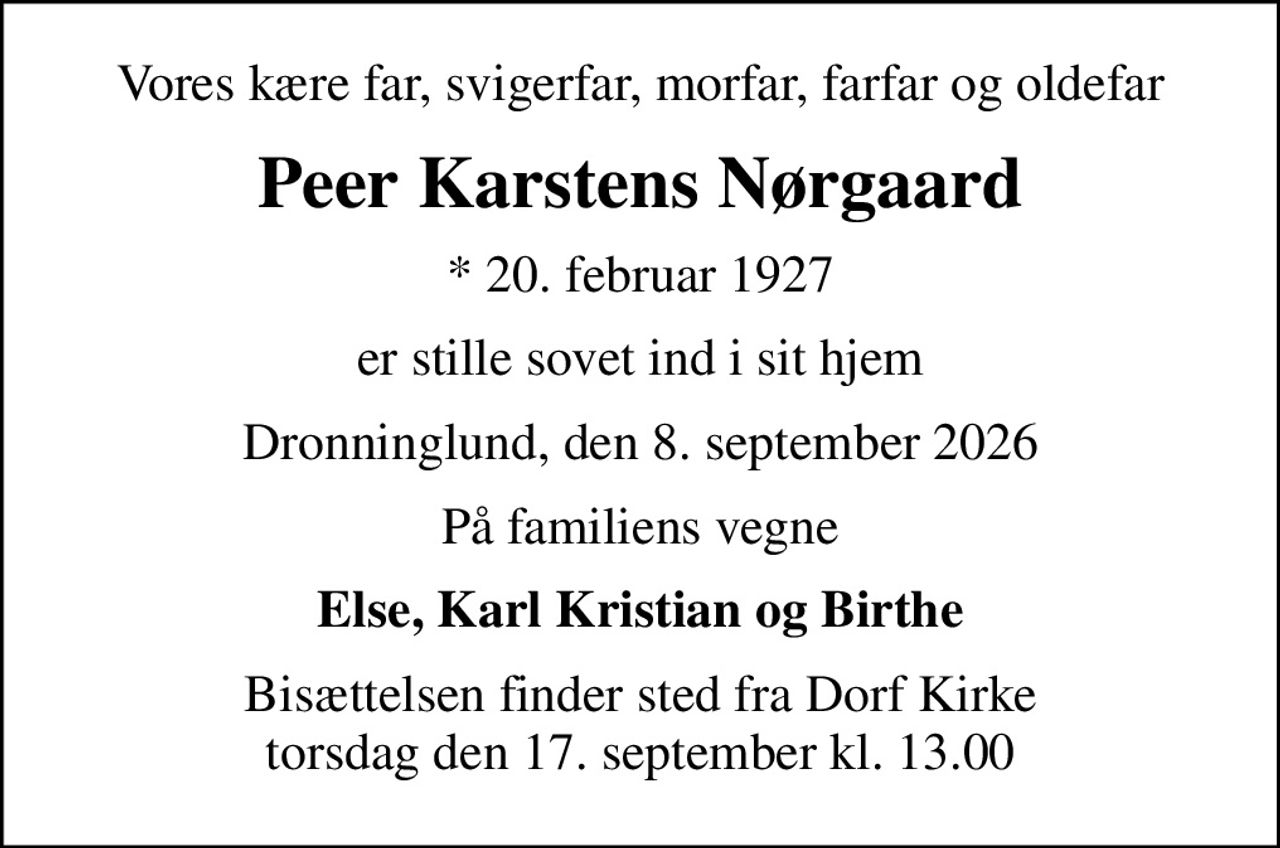 Vores kære far, svigerfar, morfar, farfar og oldefar

Peer Karstens Nørgaard

* 20. februar 1927

er stille sovet ind i sit hjem

Dronninglund, den 8. september 2026

På familiens vegne

Else, Karl Kristian og Birthe

Bisættelsen finder sted fra Dorf Kirke
torsdag den 17. september kl. 13.00